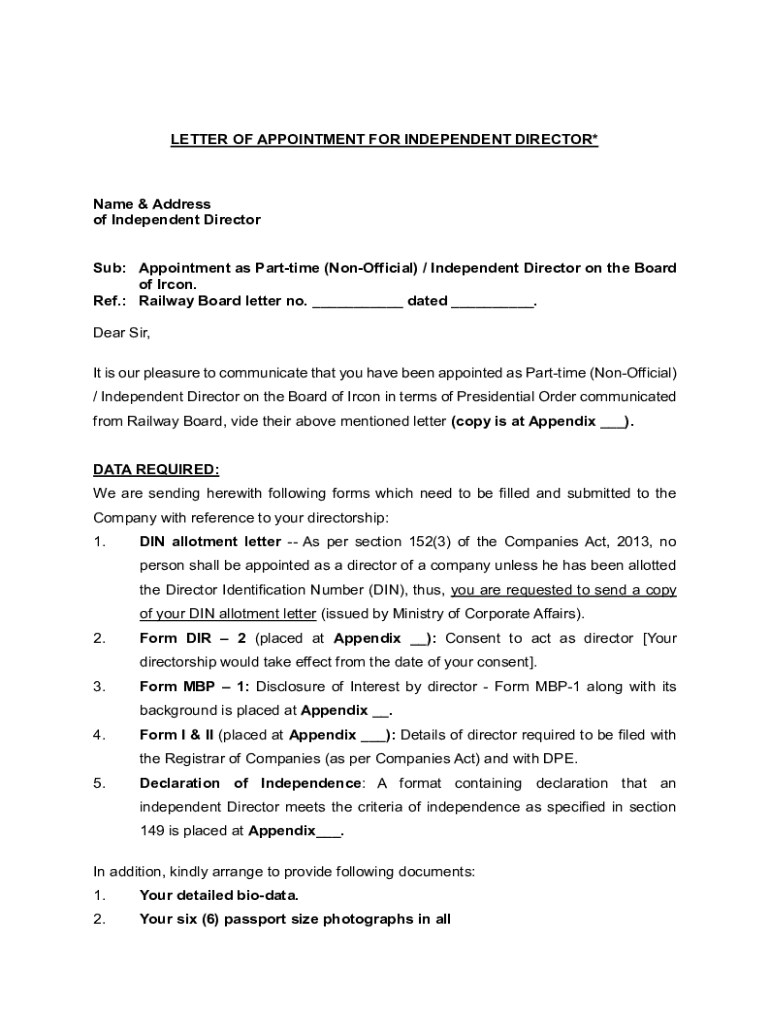 LETTER OF APPOINTMENT FOR INDEPENDENT DIRECTOR*

Name & Address
of Independent Director

Sub: Appointment as Part-time (Non-Official) / Independent Director on the Board of Ircon.
Ref.: Railway Board letter no. ___________ dated __________.

Dear Sir,

It is our pleasure to communicate that you have been appointed as Part-time (Non-Official) / Independent Director on the Board of Ircon in terms of Presidential Order communicated from Railway Board, vide their above mentioned letter (copy is at Appendix ___).

DATA REQUIRED:
We are sending herewith following forms which need to be filled and submitted to the Company with reference to your directorship:

1. DIN allotment letter -- As per section 152(3) of the Companies Act, 2013, no person shall be appointed as a director of a company unless he has been allotted the Director Identification Number (DIN), thus, you are requested to send a copy of your DIN allotment letter (issued by Ministry of Corporate Affairs).

2. Form DIR – 2 (placed at Appendix __): Consent to act as director [Your directorship would take effect from the date of your consent].

3. Form MBP – 1: Disclosure of Interest by director - Form MBP-1 along with its background is placed at Appendix __.

4. Form I & II (placed at Appendix ___): Details of director required to be filed with the Registrar of Companies (as per Companies Act) and with DPE.

5. Declaration of Independence: A format containing declaration that an independent Director meets the criteria of independence as specified in section 149 is placed at Appendix___.

In addition, kindly arrange to provide following documents:
1. Your detailed bio-data.
2. Your six (6) passport size photographs in all